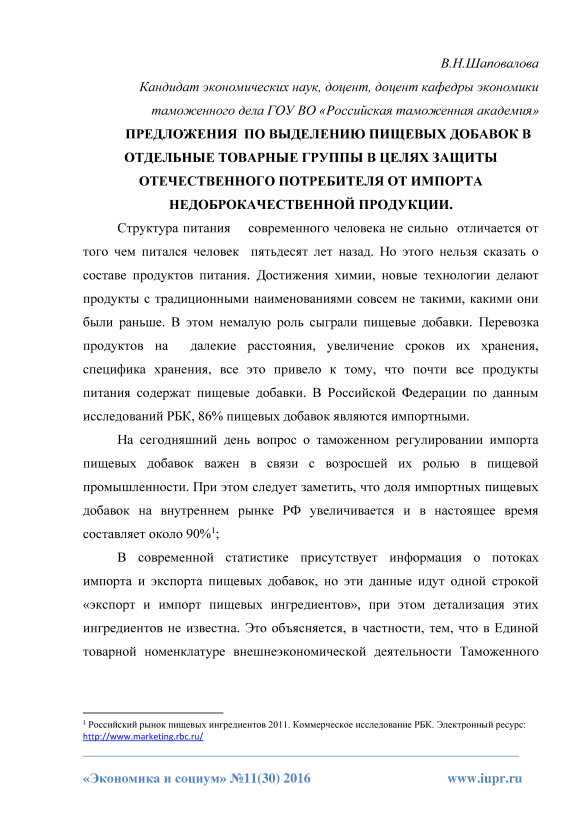 В.Н.Шаповалова

Кандидат экономических наук, доцент, доцент кафедры экономики таможенного дела ГОУ ВО «Российская таможенная академия»

ПРЕДЛОЖЕНИЯ ПО ВЫДЕЛЕНИЮ ПИЩЕВЫХ ДОБАВОК В ОТДЕЛЬНЫЕ ТОВАРНЫЕ ГРУППЫ В ЦЕЛЯХ ЗАЩИТЫ ОТЕЧЕСТВЕННОГО ПОТРЕБИТЕЛЯ ОТ ИМПОРТА НЕДОБРОКАЧЕСТВЕННОЙ ПРОДУКЦИИ.

Структура питания современного человека не сильно отличается от того чем питался человек пятьдесят лет назад. Но этого нельзя сказать о составе продуктов питания. Достижения химии, новые технологии делают продукты с традиционными наименованиями совсем не такими, какими они были раньше. В этом немалую роль сыграли пищевые добавки. Перевозка продуктов на далекие расстояния, увеличение сроков их хранения, специфика хранения, все это привело к тому, что почти все продукты питания содержат пищевые добавки. В Российской Федерации по данным исследований РБК, 86% пищевых добавок являются импортными.

На сегодняшний день вопрос о таможенном регулировании импорта пищевых добавок важен в связи с возросшей их ролью в пищевой промышленности. При этом следует заметить, что доля импортных пищевых добавок на внутреннем рынке РФ увеличивается и в настоящее время составляет около 90%$^1$;

В современной статистике присутствует информация о потоках импорта и экспорта пищевых добавок, но эти данные идут одной строкой «экспорт и импорт пищевых ингредиентов», при этом детализация этих ингредиентов не известна. Это объясняется, в частности, тем, что в Единой товарной номенклатуре внешнеэкономической деятельности Таможенного

$^1$ Российский рынок пищевых ингредиентов 2011. Коммерческое исследование РБК. Электронный ресурс: http://www.marketing.rbc.ru/

«Экономика и социум» №11(30) 2016 www.iupr.ru